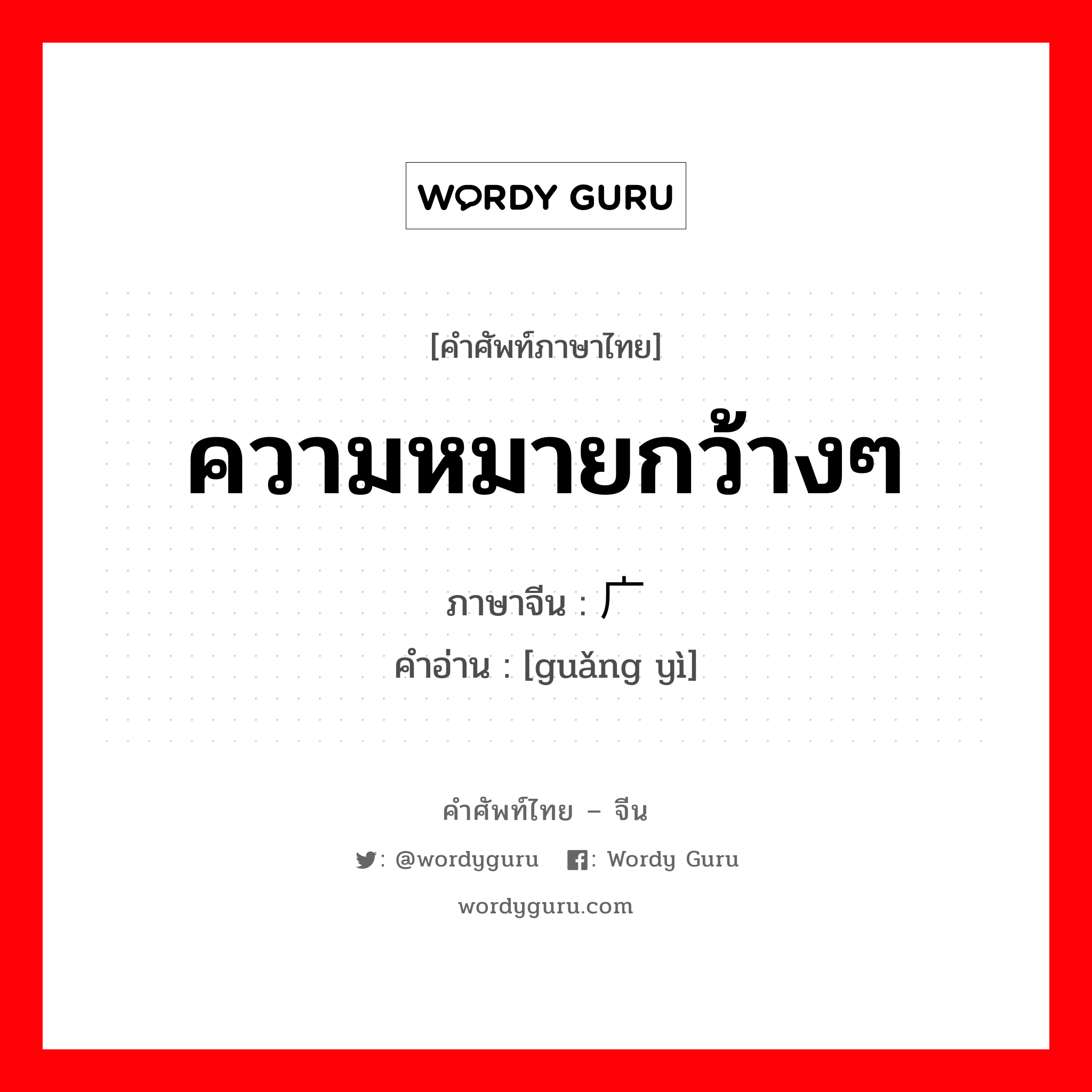 WORDY GURU

[คำศัพท์ภาษาไทย]

ความหมายกว้างๆ

ภาษาจีน : 广

คำอ่าน : [guǎng yì]

คำศัพท์ไทย – จีน

: @wordyguru : Wordy Guru

wordyguru.com